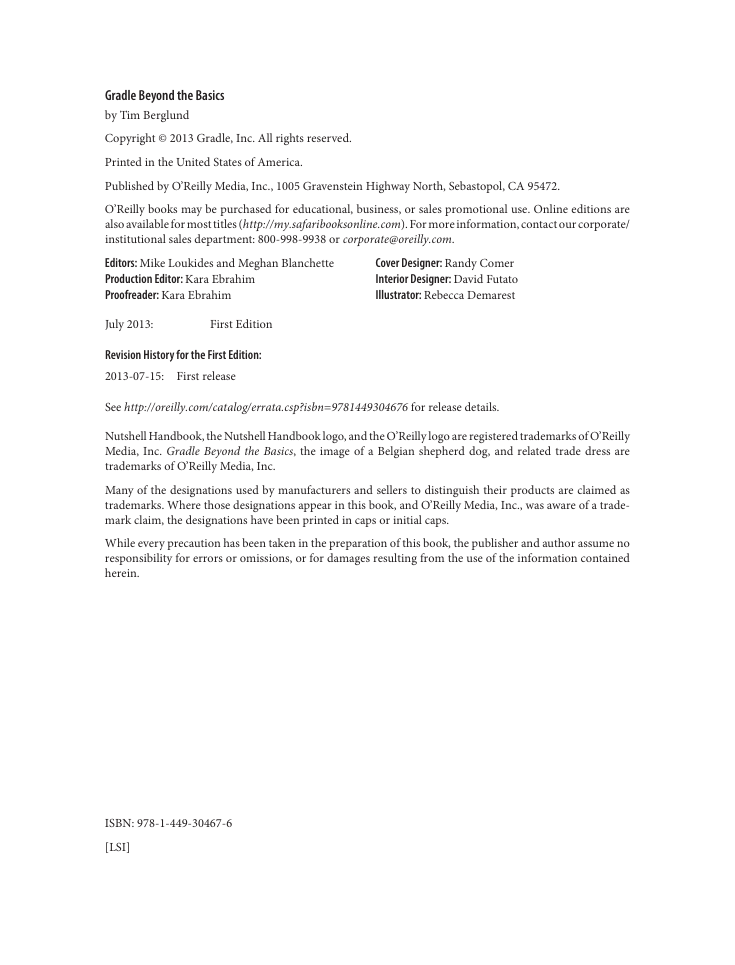 Gradle Beyond the Basics

by Tim Berglund

Copyright © 2013 Gradle, Inc. All rights reserved.

Printed in the United States of America.

Published by O'Reilly Media, Inc., 1005 Gravenstein Highway North, Sebastopol, CA 95472.

O'Reilly books may be purchased for educational, business, or sales promotional use. Online editions are also available for most titles (http://my.safaribooksonline.com). For more information, contact our corporate/institutional sales department: 800-998-9938 or corporate@oreilly.com.

Editors: Mike Loukides and Meghan Blanchette
Production Editor: Kara Ebrahim
Proofreader: Kara Ebrahim

Cover Designer: Randy Comer
Interior Designer: David Futato
Illustrator: Rebecca Demarest

July 2013: First Edition

Revision History for the First Edition:

2013-07-15: First release

See http://oreilly.com/catalog/errata.csp?isbn=9781449304676 for release details.

Nutshell Handbook, the Nutshell Handbook logo, and the O'Reilly logo are registered trademarks of O'Reilly Media, Inc. Gradle Beyond the Basics, the image of a Belgian shepherd dog, and related trade dress are trademarks of O'Reilly Media, Inc.

Many of the designations used by manufacturers and sellers to distinguish their products are claimed as trademarks. Where those designations appear in this book, and O'Reilly Media, Inc., was aware of a trademark claim, the designations have been printed in caps or initial caps.

While every precaution has been taken in the preparation of this book, the publisher and author assume no responsibility for errors or omissions, or for damages resulting from the use of the information contained herein.

ISBN: 978-1-449-30467-6

[LSI]